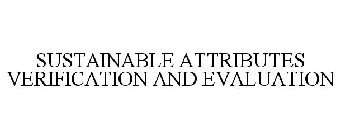 SUSTAINABLE ATTRIBUTES VERIFICATION AND EVALUATION